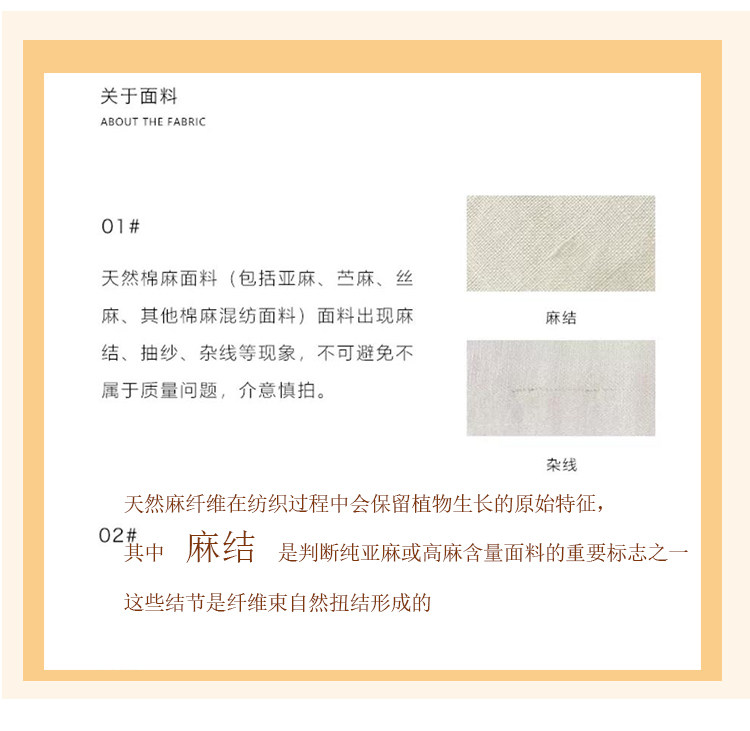 关于面料
ABOUT THE FABRIC

01#

天然棉麻面料（包括亚麻、苎麻、丝麻、其他棉麻混纺面料）面料出现麻结、抽纱、杂线等现象，不可避免不属于质量问题，介意慎拍。

麻结

杂线

天然麻纤维在纺织过程中会保留植物生长的原始特征，

02#

其中 麻结 是判断纯亚麻或高麻含量面料的重要标志之一

这些结节是纤维束自然扭结形成的